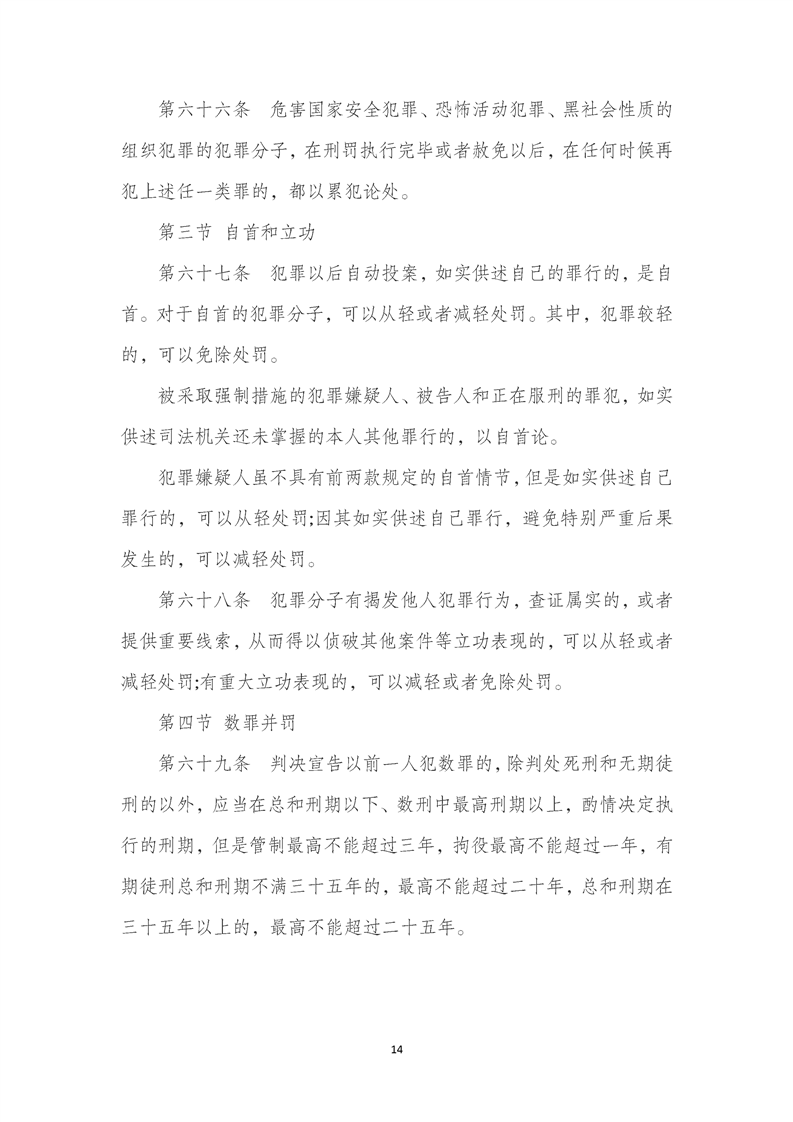 第六十六条　危害国家安全犯罪、恐怖活动犯罪、黑社会性质的组织犯罪的犯罪分子，在刑罚执行完毕或者赦免以后，在任何时候再犯上述任一类罪的，都以累犯论处。

第三节　自首和立功

第六十七条　犯罪以后自动投案，如实供述自己的罪行的，是自首。对于自首的犯罪分子，可以从轻或者减轻处罚。其中，犯罪较轻的，可以免除处罚。

被采取强制措施的犯罪嫌疑人、被告人和正在服刑的罪犯，如实供述司法机关还未掌握的本人其他罪行的，以自首论。

犯罪嫌疑人虽不具有前两款规定的自首情节，但是如实供述自己罪行的，可以从轻处罚;因其如实供述自己罪行，避免特别严重后果发生的，可以减轻处罚。

第六十八条　犯罪分子有揭发他人犯罪行为，查证属实的，或者提供重要线索，从而得以侦破其他案件等立功表现的，可以从轻或者减轻处罚;有重大立功表现的，可以减轻或者免除处罚。

第四节　数罪并罚

第六十九条　判决宣告以前一人犯数罪的，除判处死刑和无期徒刑的以外，应当在总和刑期以下、数刑中最高刑期以上，酌情决定执行的刑期，但是管制最高不能超过三年，拘役最高不能超过一年，有期徒刑总和刑期不满三十五年的，最高不能超过二十年，总和刑期在三十五年以上的，最高不能超过二十五年。

14